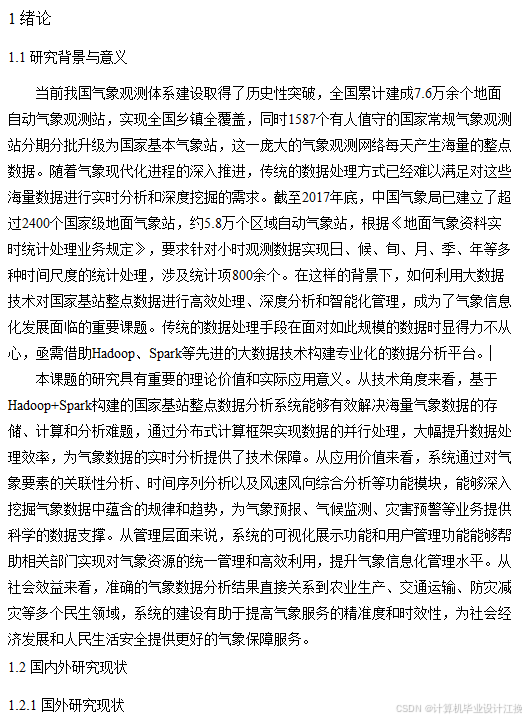 1 绪论

1.1 研究背景与意义

当前我国气象观测体系建设取得了历史性突破，全国累计建成7.6万余个地面自动气象观测站，实现全国乡镇全覆盖，同时1587个有人值守的国家常规气象观测站分期分批升级为国家基本气象站，这一庞大的气象观测网络每天产生海量的整点数据。随着气象现代化进程的深入推进，传统的数据处理方式已经难以满足对这些海量数据进行实时分析和深度挖掘的需求。截至2017年底，中国气象局已建立了超过2400个国家级地面气象站，约5.8万个区域自动气象站，根据《地面气象资料实时统计处理业务规定》，要求针对小时观测数据实现日、候、旬、月、季、年等多种时间尺度的统计处理，涉及统计项800余个。在这样的背景下，如何利用大数据技术对国家基站整点数据进行高效处理、深度分析和智能化管理，成为了气象信息化发展面临的重要课题。传统的数据处理手段在面对如此规模的数据时显得力不从心，亟需借助Hadoop、Spark等先进的大数据技术构建专业化的数据分析平台。

本课题的研究具有重要的理论价值和实际应用意义。从技术角度来看，基于Hadoop+Spark构建的国家基站整点数据分析系统能够有效解决海量气象数据的存储、计算和分析难题，通过分布式计算框架实现数据的并行处理，大幅提升数据处理效率，为气象数据的实时分析提供了技术保障。从应用价值来看，系统通过对气象要素的关联性分析、时间序列分析以及风速风向综合分析等功能模块，能够深入挖掘气象数据中蕴含的规律和趋势，为气象预报、气候监测、灾害预警等业务提供科学的数据支撑。从管理层面来说，系统的可视化展示功能和用户管理功能能够帮助相关部门实现对气象资源的统一管理和高效利用，提升气象信息化管理水平。从社会效益来看，准确的气象数据分析结果直接关系到农业生产、交通运输、防灾减灾等多个民生领域，系统的建设有助于提高气象服务的精准度和时效性，为社会经济发展和人民生活安全提供更好的气象保障服务。

1.2 国内外研究现状

1.2.1 国外研究现状

CSDN @计算机毕业设计江挽